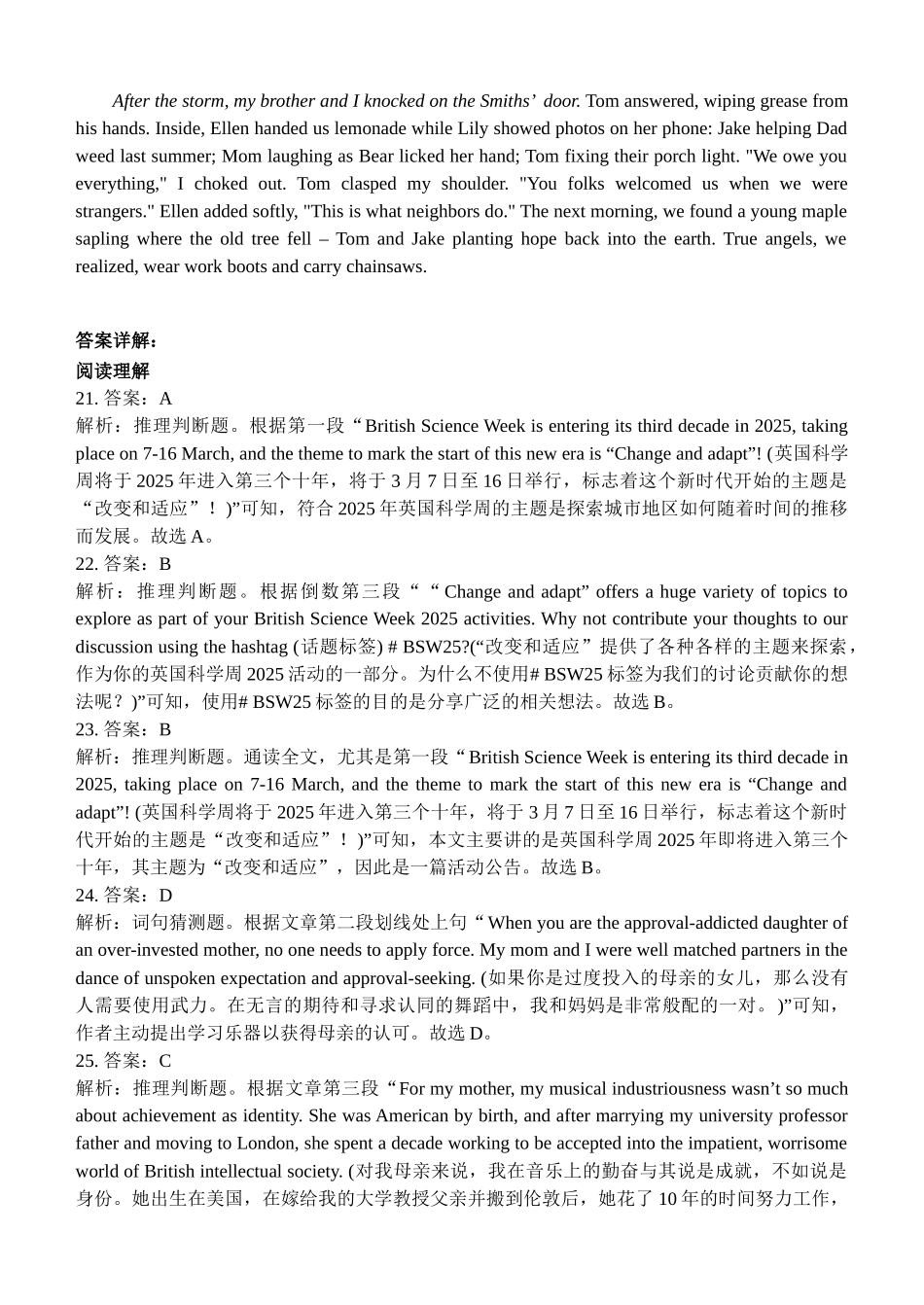 After the storm, my brother and I knocked on the Smiths’ door. Tom answered, wiping grease from his hands. Inside, Ellen handed us lemonade while Lily showed photos on her phone: Jake helping Dad weed last summer; Mom laughing as Bear licked her hand; Tom fixing their porch light. "We owe you everything," I choked out. Tom clasped my shoulder. "You folks welcomed us when we were strangers." Ellen added softly, "This is what neighbors do." The next morning, we found a young maple sapling where the old tree fell – Tom and Jake planting hope back into the earth. True angels, we realized, wear work boots and carry chainsaws.

答案详解：

阅读理解

21. 答案：A

解析：推理判断题。根据第一段“British Science Week is entering its third decade in 2025, taking place on 7-16 March, and the theme to mark the start of this new era is “Change and adapt”! (英国科学周将于 2025 年进入第三个十年，将于 3 月 7 日至 16 日举行，标志着这个新时代开始的主题是“改变和适应”！)”可知，符合 2025 年英国科学周的主题是探索城市地区如何随着时间的推移而发展。故选 A。

22. 答案：B

解析：推理判断题。根据倒数第三段““Change and adapt” offers a huge variety of topics to explore as part of your British Science Week 2025 activities. Why not contribute your thoughts to our discussion using the hashtag (话题标签) # BSW25?(“改变和适应”提供了各种各样的主题来探索，作为你的英国科学周 2025 活动的一部分。为什么不使用# BSW25 标签为我们的讨论贡献你的想法呢？)”可知，使用# BSW25 标签的目的是分享广泛的相关想法。故选 B。

23. 答案：B

解析：推理判断题。通读全文，尤其是第一段“British Science Week is entering its third decade in 2025, taking place on 7-16 March, and the theme to mark the start of this new era is “Change and adapt”! (英国科学周将于 2025 年进入第三个十年，将于 3 月 7 日至 16 日举行，标志着这个新时代开始的主题是“改变和适应”！)”可知，本文主要讲的是英国科学周 2025 年即将进入第三个十年，其主题为“改变和适应”，因此是一篇活动公告。故选 B。

24. 答案：D

解析：词句猜测题。根据文章第二段划线处上句“When you are the approval-addicted daughter of an over-invested mother, no one needs to apply force. My mom and I were well matched partners in the dance of unspoken expectation and approval-seeking. (如果你是过度投入的母亲的女儿，那么没有人需要使用武力。在无言的期待和寻求认同的舞蹈中，我和妈妈是非常般配的一对。)”可知，作者主动提出学习乐器以获得母亲的认可。故选 D。

25. 答案：C

解析：推理判断题。根据文章第三段“For my mother, my musical industriousness wasn’t so much about achievement as identity. She was American by birth, and after marrying my university professor father and moving to London, she spent a decade working to be accepted into the impatient, worrisome world of British intellectual society. (对我母亲来说，我在音乐上的勤奋与其说是成就，不如说是身份。她出生在美国，在嫁给我的大学教授父亲并搬到伦敦后，她花了 10 年的时间努力工作，